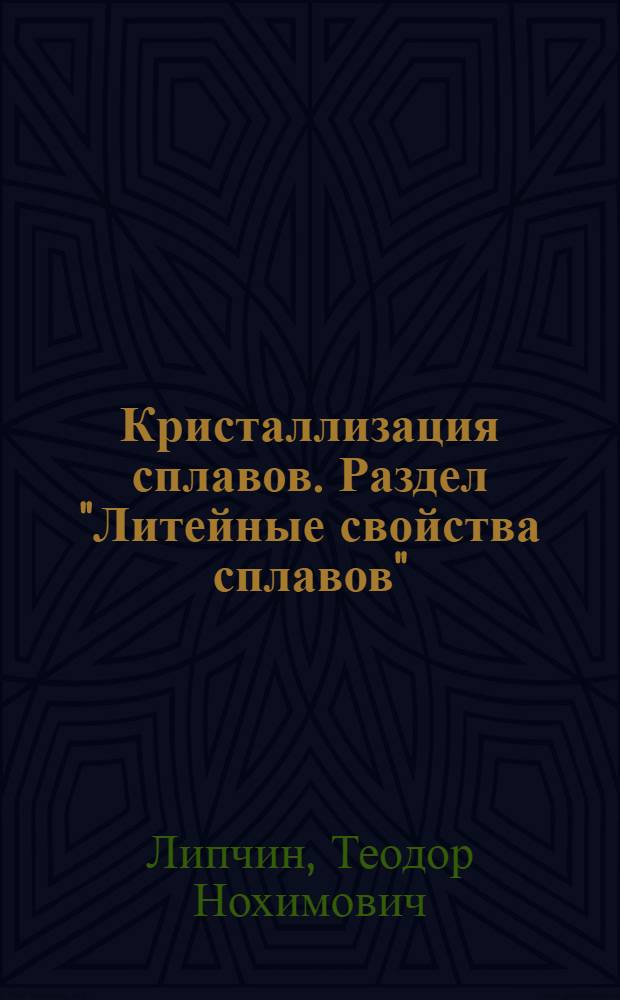 Кристаллизация сплавов. Раздел "Литейные свойства сплавов"

Липчин, Теодор Нохимович